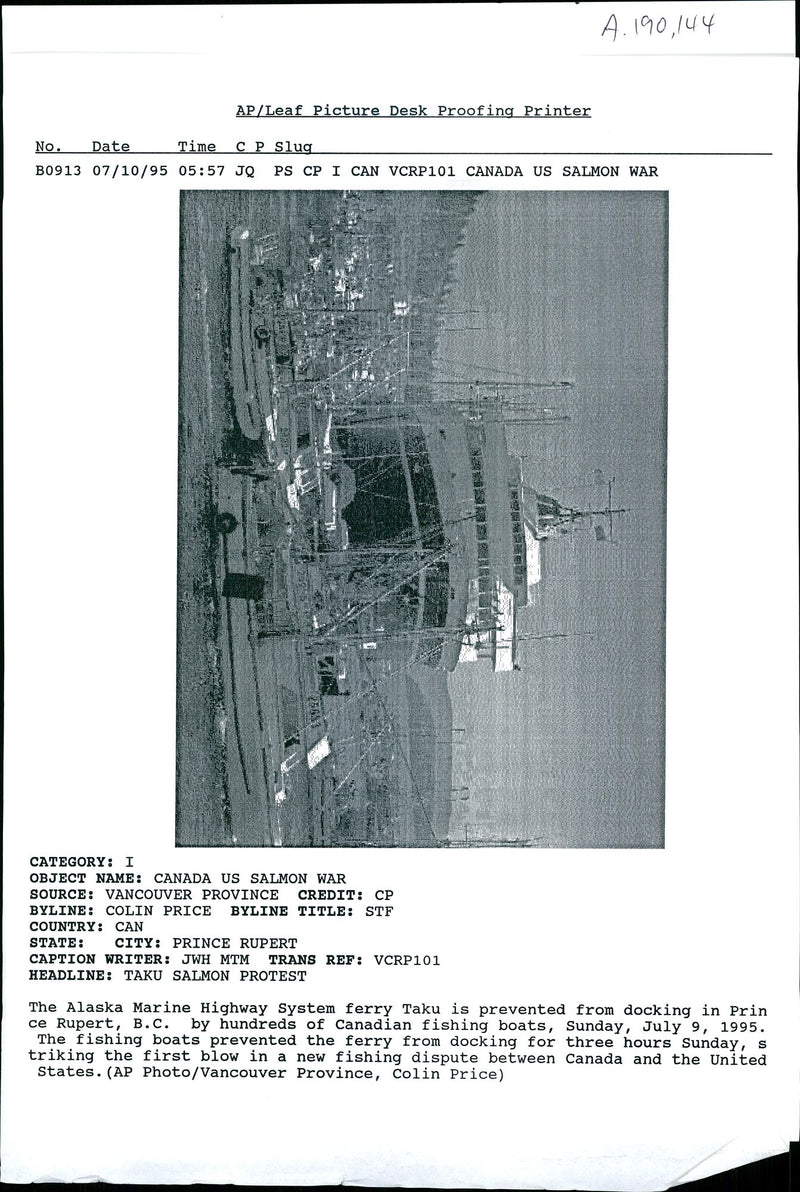 A.190,144

AP/Leaf Picture Desk Proofing Printer

No. Date Time C P Slug

B0913 07/10/95 05:57 JQ PS CP I CAN VCRP101 CANADA US SALMON WAR

CATEGORY: I
OBJECT NAME: CANADA US SALMON WAR
SOURCE: VANCOUVER PROVINCE CREDIT: CP
BYLINE: COLIN PRICE BYLINE TITLE: STF
COUNTRY: CAN
STATE: CITY: PRINCE RUPERT
CAPTION WRITER: JWH MTM TRANS REF: VCRP101
HEADLINE: TAKU SALMON PROTEST

The Alaska Marine Highway System ferry Taku is prevented from docking in Prin ce Rupert, B.C. by hundreds of Canadian fishing boats, Sunday, July 9, 1995. The fishing boats prevented the ferry from docking for three hours Sunday, s triking the first blow in a new fishing dispute between Canada and the United States.(AP Photo/Vancouver Province, Colin Price)